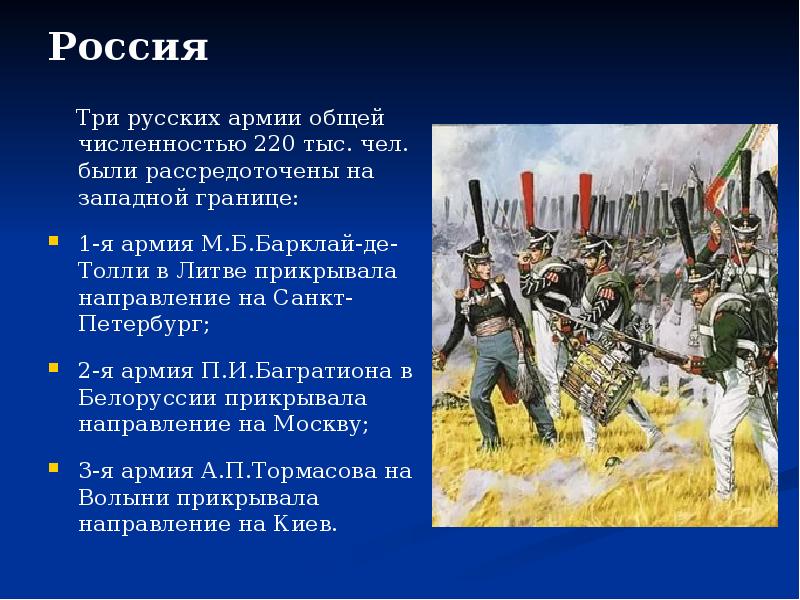 Россия

Три русских армии общей численностью 220 тыс. чел. были рассредоточены на западной границе:

1-я армия М.Б.Барклай-де-Толли в Литве прикрывала направление на Санкт-Петербург;

2-я армия П.И.Багратиона в Белоруссии прикрывала направление на Москву;

3-я армия А.П.Тормасова на Волыни прикрывала направление на Киев.